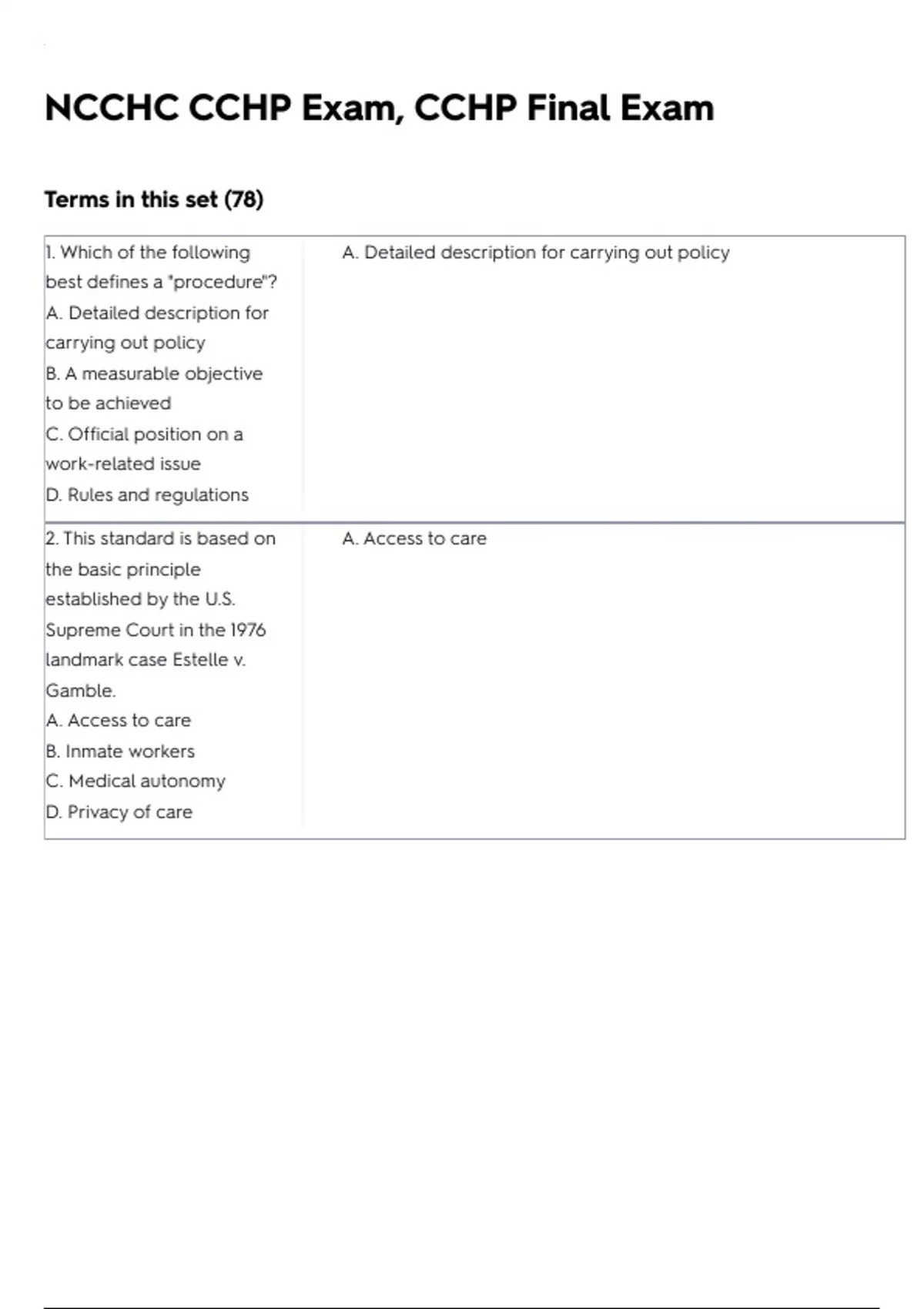 NCCHC CCHP Exam, CCHP Final Exam

Terms in this set (78)

| | |
|---|---|
| 1. Which of the following best defines a "procedure"? A. Detailed description for carrying out policy B. A measurable objective to be achieved C. Official position on a work-related issue D. Rules and regulations | A. Detailed description for carrying out policy |
| 2. This standard is based on the basic principle established by the U.S. Supreme Court in the 1976 landmark case Estelle v. Gamble. A. Access to care B. Inmate workers C. Medical autonomy D. Privacy of care | A. Access to care |